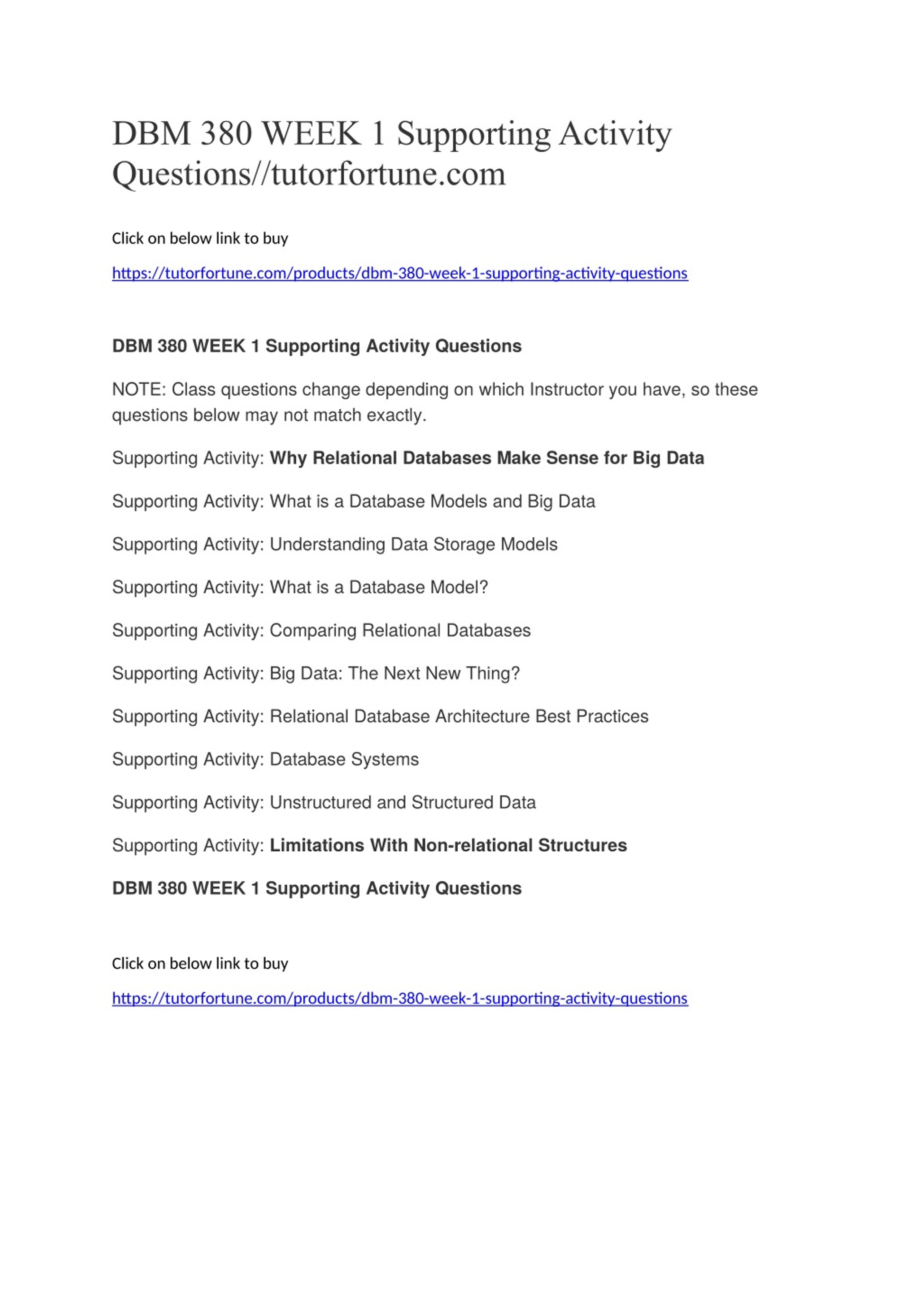 DBM 380 WEEK 1 Supporting Activity Questions//tutorfortune.com

Click on below link to buy

https://tutorfortune.com/products/dbm-380-week-1-supporting-activity-questions

DBM 380 WEEK 1 Supporting Activity Questions

NOTE: Class questions change depending on which Instructor you have, so these questions below may not match exactly.

Supporting Activity: Why Relational Databases Make Sense for Big Data

Supporting Activity: What is a Database Models and Big Data

Supporting Activity: Understanding Data Storage Models

Supporting Activity: What is a Database Model?

Supporting Activity: Comparing Relational Databases

Supporting Activity: Big Data: The Next New Thing?

Supporting Activity: Relational Database Architecture Best Practices

Supporting Activity: Database Systems

Supporting Activity: Unstructured and Structured Data

Supporting Activity: Limitations With Non-relational Structures

DBM 380 WEEK 1 Supporting Activity Questions

Click on below link to buy

https://tutorfortune.com/products/dbm-380-week-1-supporting-activity-questions